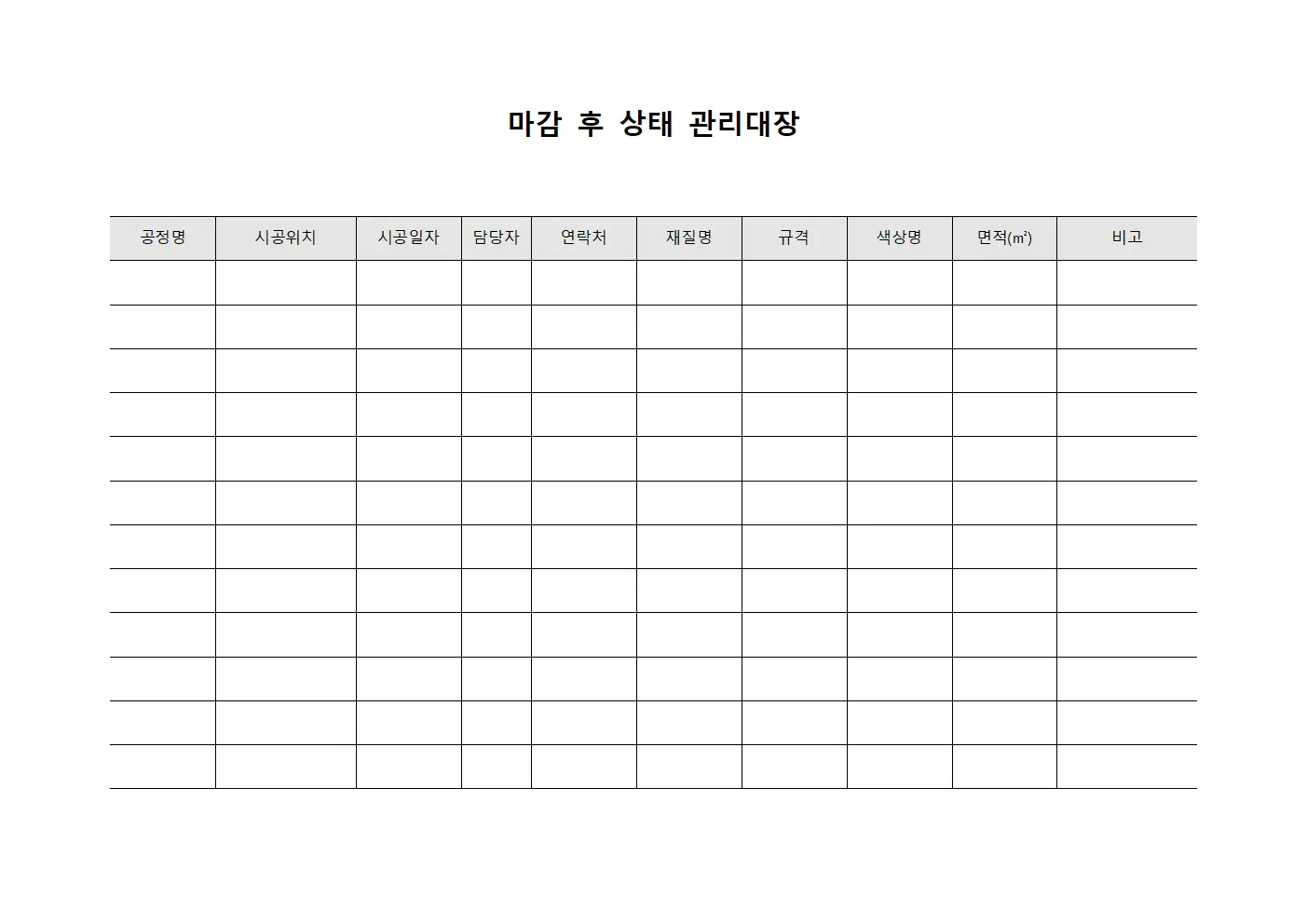 마감 후 상태 관리대장

| 공정명 | 시공위치 | 시공일자 | 담당자 | 연락처 | 재질명 | 규격 | 색상명 | 면적(㎡) | 비고 |
|---|---|---|---|---|---|---|---|---|---|
| | | | | | | | | | |
| | | | | | | | | | |
| | | | | | | | | | |
| | | | | | | | | | |
| | | | | | | | | | |
| | | | | | | | | | |
| | | | | | | | | | |
| | | | | | | | | | |
| | | | | | | | | | |
| | | | | | | | | | |
| | | | | | | | | | |
| | | | | | | | | | |